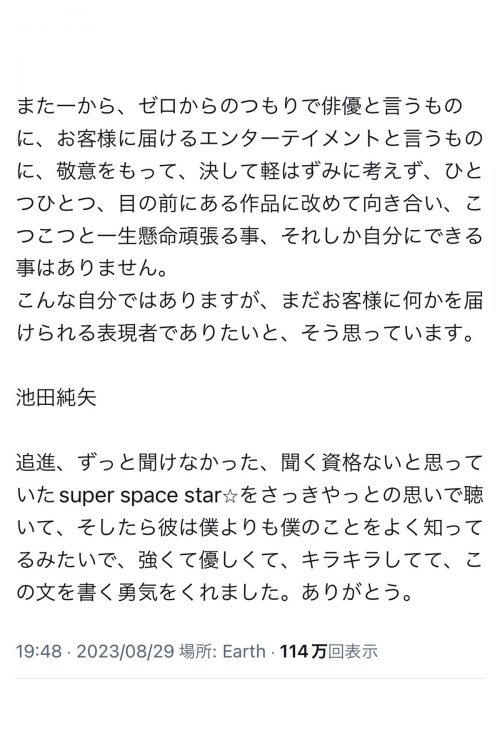 また一から、ゼロからのつもりで俳優と言うものに、お客様に届けるエンターテイメントと言うものに、敬意をもって、決して軽はずみに考えず、ひとつひとつ、目の前にある作品に改めて向き合い、こつこつと一生懸命頑張る事、それしか自分にできる事はありません。
こんな自分ではありますが、まだお客様に何かを届けられる表現者でありたいと、そう思っています。

池田純矢

追進、ずっと聞けなかった、聞く資格ないと思っていたsuper space star☆をさっきやっとの思いで聴いて、そしたら彼は僕よりも僕のことをよく知ってるみたいで、強くて優しくて、キラキラしてて、この文を書く勇気をくれました。ありがとう。

19:48 · 2023/08/29 場所: Earth · 114万回表示